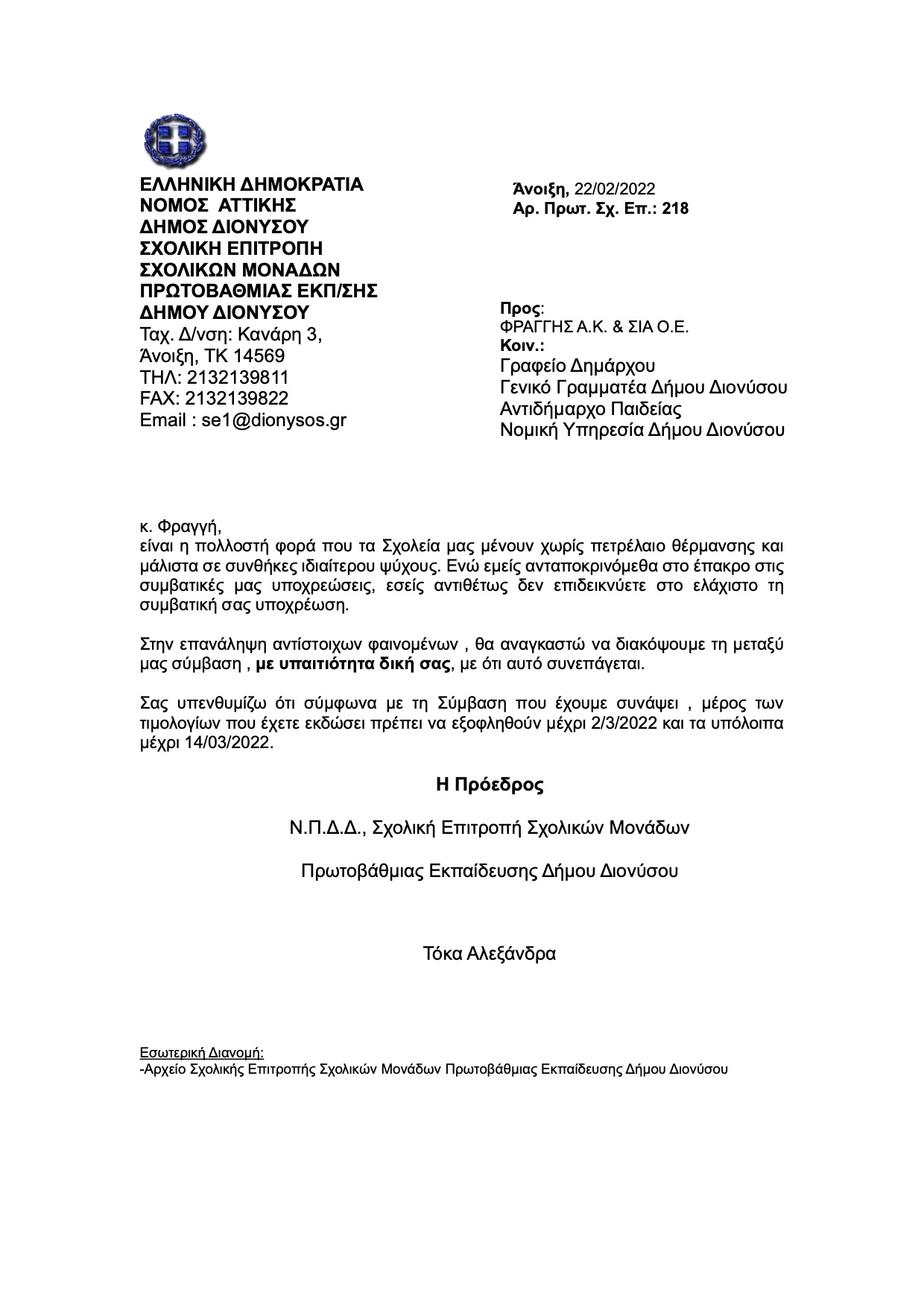 ΕΛΛΗΝΙΚΗ ΔΗΜΟΚΡΑΤΙΑ
ΝΟΜΟΣ ΑΤΤΙΚΗΣ
ΔΗΜΟΣ ΔΙΟΝΥΣΟΥ
ΣΧΟΛΙΚΗ ΕΠΙΤΡΟΠΗ
ΣΧΟΛΙΚΩΝ ΜΟΝΑΔΩΝ
ΠΡΩΤΟΒΑΘΜΙΑΣ ΕΚΠ/ΣΗΣ
ΔΗΜΟΥ ΔΙΟΝΥΣΟΥ
Ταχ. Δ/νση: Κανάρη 3,
Άνοιξη, ΤΚ 14569
ΤΗΛ: 2132139811
FAX: 2132139822
Email : se1@dionysos.gr

Άνοιξη, 22/02/2022
Αρ. Πρωτ. Σχ. Επ.: 218

Προς:
ΦΡΑΓΓΗΣ Α.Κ. & ΣΙΑ Ο.Ε.
Κοιν.:
Γραφείο Δημάρχου
Γενικό Γραμματέα Δήμου Διονύσου
Αντιδήμαρχο Παιδείας
Νομική Υπηρεσία Δήμου Διονύσου

κ. Φραγγή,
είναι η πολλοστή φορά που τα Σχολεία μας μένουν χωρίς πετρέλαιο θέρμανσης και μάλιστα σε συνθήκες ιδιαίτερου ψύχους. Ενώ εμείς ανταποκρινόμεθα στο έπακρο στις συμβατικές μας υποχρεώσεις, εσείς αντιθέτως δεν επιδεικνύετε στο ελάχιστο τη συμβατική σας υποχρέωση.

Στην επανάληψη αντίστοιχων φαινομένων , θα αναγκαστώ να διακόψουμε τη μεταξύ μας σύμβαση , με υπαιτιότητα δική σας, με ότι αυτό συνεπάγεται.

Σας υπενθυμίζω ότι σύμφωνα με τη Σύμβαση που έχουμε συνάψει , μέρος των τιμολογίων που έχετε εκδώσει πρέπει να εξοφληθούν μέχρι 2/3/2022 και τα υπόλοιπα μέχρι 14/03/2022.

Η Πρόεδρος

Ν.Π.Δ.Δ., Σχολική Επιτροπή Σχολικών Μονάδων

Πρωτοβάθμιας Εκπαίδευσης Δήμου Διονύσου

Τόκα Αλεξάνδρα

Εσωτερική Διανομή:
-Αρχείο Σχολικής Επιτροπής Σχολικών Μονάδων Πρωτοβάθμιας Εκπαίδευσης Δήμου Διονύσου